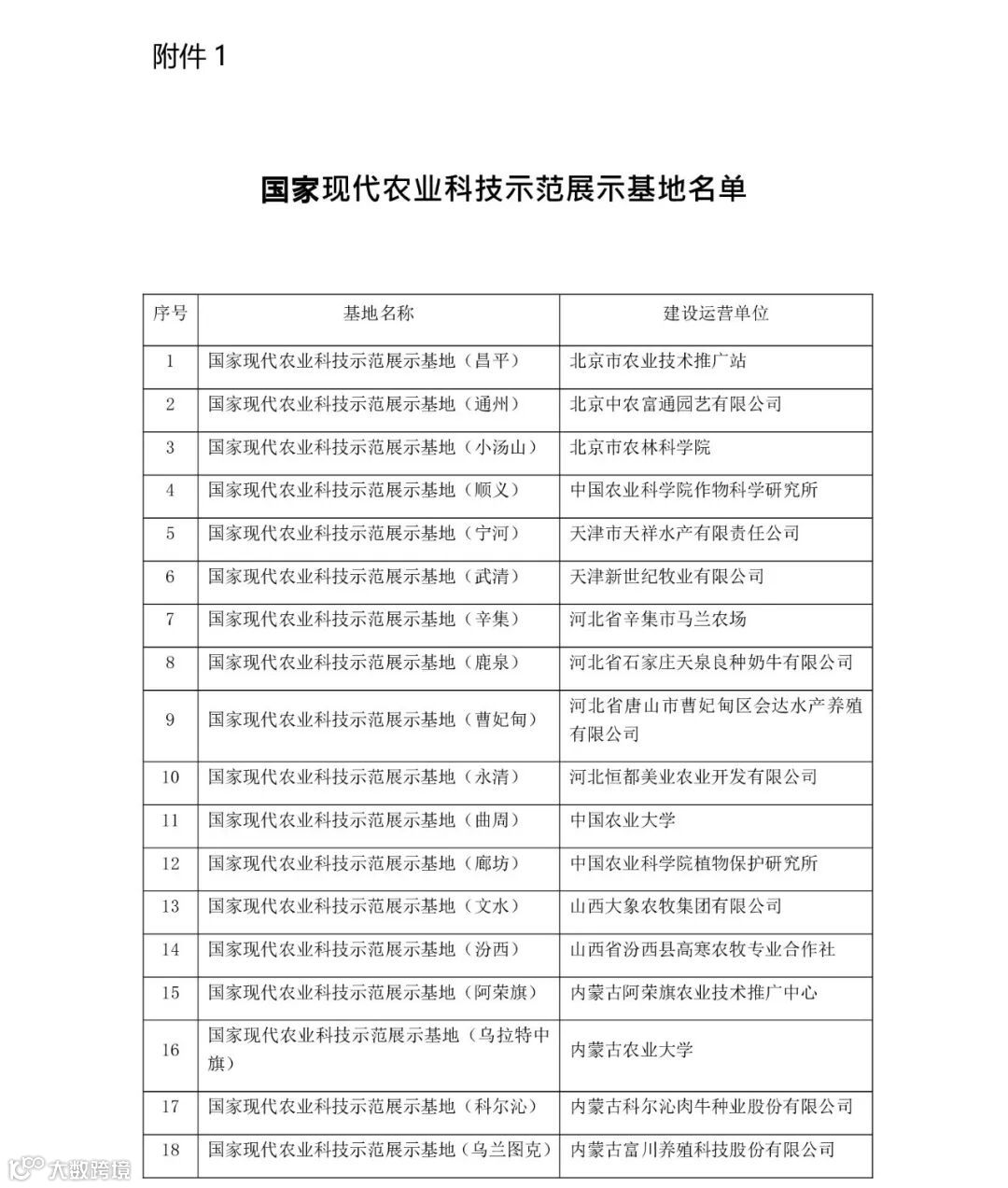 附件 1

国家现代农业科技示范展示基地名单

| 序号 | 基地名称 | 建设运营单位 |
|---|---|---|
| 1 | 国家现代农业科技示范展示基地（昌平） | 北京市农业技术推广站 |
| 2 | 国家现代农业科技示范展示基地（通州） | 北京中农富通园艺有限公司 |
| 3 | 国家现代农业科技示范展示基地（小汤山） | 北京市农林科学院 |
| 4 | 国家现代农业科技示范展示基地（顺义） | 中国农业科学院作物科学研究所 |
| 5 | 国家现代农业科技示范展示基地（宁河） | 天津市天祥水产有限责任公司 |
| 6 | 国家现代农业科技示范展示基地（武清） | 天津新世纪牧业有限公司 |
| 7 | 国家现代农业科技示范展示基地（辛集） | 河北省辛集市马兰农场 |
| 8 | 国家现代农业科技示范展示基地（鹿泉） | 河北省石家庄天泉良种奶牛有限公司 |
| 9 | 国家现代农业科技示范展示基地（曹妃甸） | 河北省唐山市曹妃甸区会达水产养殖有限公司 |
| 10 | 国家现代农业科技示范展示基地（永清） | 河北恒都美业农业开发有限公司 |
| 11 | 国家现代农业科技示范展示基地（曲周） | 中国农业大学 |
| 12 | 国家现代农业科技示范展示基地（廊坊） | 中国农业科学院植物保护研究所 |
| 13 | 国家现代农业科技示范展示基地（文水） | 山西大象农牧集团有限公司 |
| 14 | 国家现代农业科技示范展示基地（汾西） | 山西省汾西县高寒农牧专业合作社 |
| 15 | 国家现代农业科技示范展示基地（阿荣旗） | 内蒙古阿荣旗农业技术推广中心 |
| 16 | 国家现代农业科技示范展示基地（乌拉特中旗） | 内蒙古农业大学 |
| 17 | 国家现代农业科技示范展示基地（科尔沁） | 内蒙古科尔沁肉牛种业股份有限公司 |
| 18 | 国家现代农业科技示范展示基地（乌兰图克） | 内蒙古富川养殖科技股份有限公司 |

大数跨境